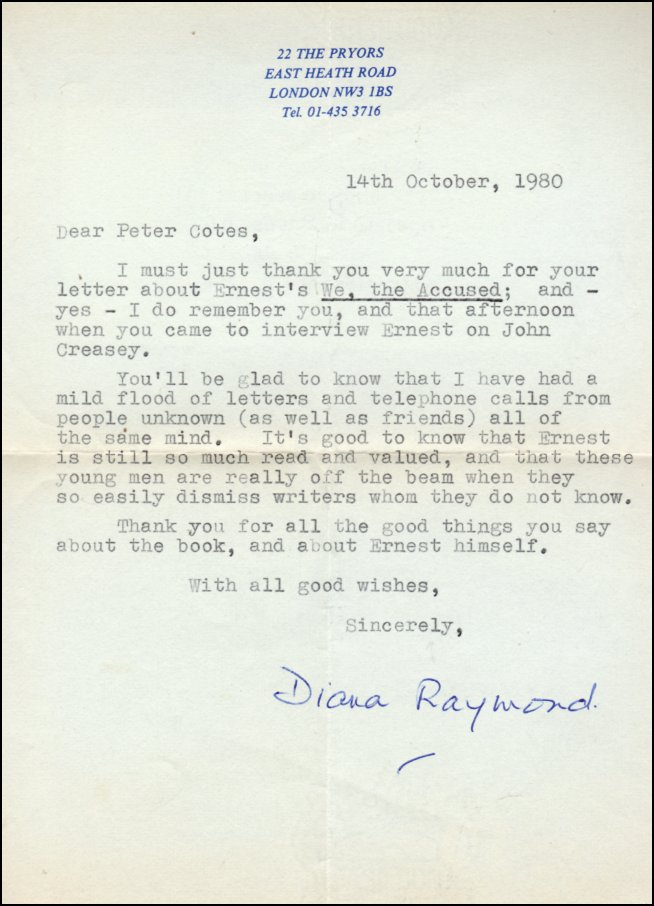 22 THE PRYORS
EAST HEATH ROAD
LONDON NW3 1BS
Tel. 01-435 3716

14th October, 1980

Dear Peter Cotes,

I must just thank you very much for your letter about Ernest's We, the Accused; and - yes - I do remember you, and that afternoon when you came to interview Ernest on John Creasey.

You'll be glad to know that I have had a mild flood of letters and telephone calls from people unknown (as well as friends) all of the same mind. It's good to know that Ernest is still so much read and valued, and that these young men are really off the beam when they so easily dismiss writers whom they do not know.

Thank you for all the good things you say about the book, and about Ernest himself.

With all good wishes,

Sincerely,

Diana Raymond.